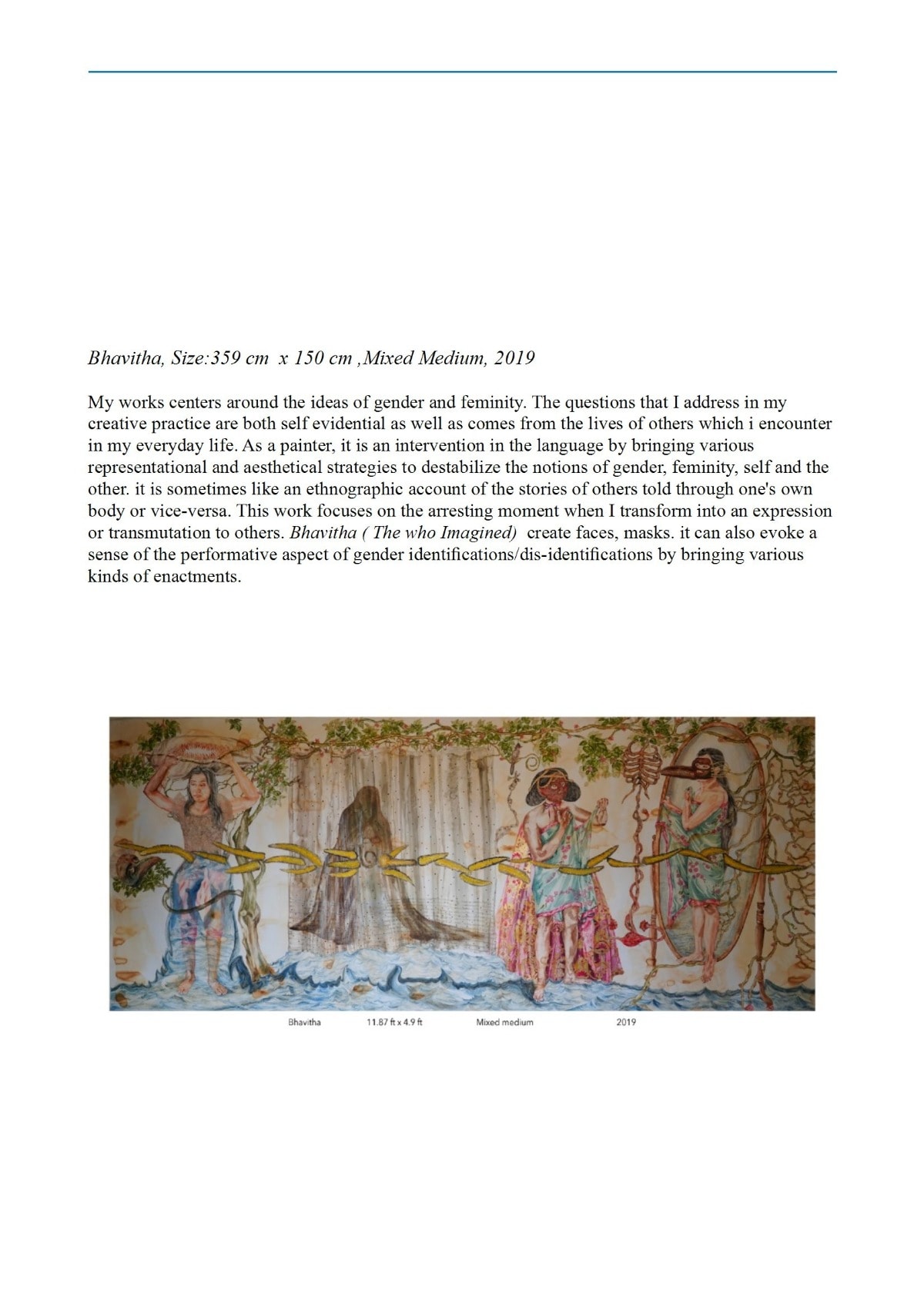 Bhavitha, Size:359 cm x 150 cm ,Mixed Medium, 2019

My works centers around the ideas of gender and feminity. The questions that I address in my creative practice are both self evidential as well as comes from the lives of others which i encounter in my everyday life. As a painter, it is an intervention in the language by bringing various representational and aesthetical strategies to destabilize the notions of gender, feminity, self and the other. it is sometimes like an ethnographic account of the stories of others told through one's own body or vice-versa. This work focuses on the arresting moment when I transform into an expression or transmutation to others. Bhavitha ( The who Imagined) create faces, masks. it can also evoke a sense of the performative aspect of gender identifications/dis-identifications by bringing various kinds of enactments.

Bhavitha 11.87 ft x 4.9 ft Mixed medium 2019